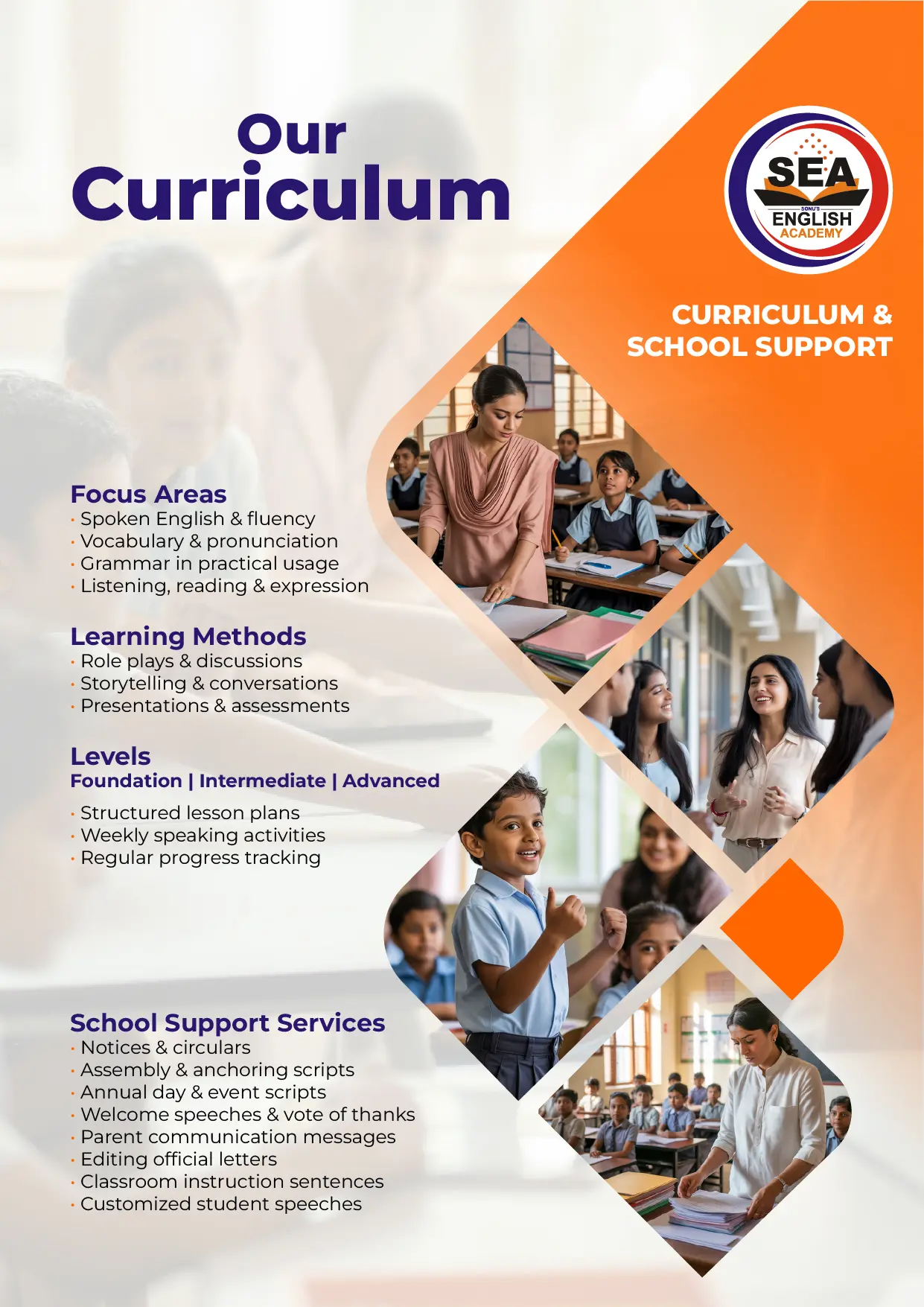 Our Curriculum

SEA
SONU'S
ENGLISH
ACADEMY

CURRICULUM & SCHOOL SUPPORT

Focus Areas
· Spoken English & fluency
· Vocabulary & pronunciation
· Grammar in practical usage
· Listening, reading & expression

Learning Methods
· Role plays & discussions
· Storytelling & conversations
· Presentations & assessments

Levels
Foundation | Intermediate | Advanced
· Structured lesson plans
· Weekly speaking activities
· Regular progress tracking

School Support Services
· Notices & circulars
· Assembly & anchoring scripts
· Annual day & event scripts
· Welcome speeches & vote of thanks
· Parent communication messages
· Editing official letters
· Classroom instruction sentences
· Customized student speeches